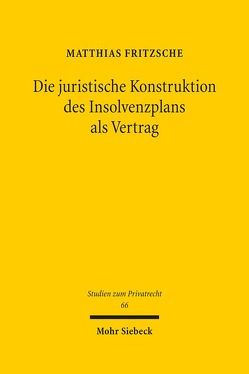 MATTHIAS FRITZSCHE

Die juristische Konstruktion des Insolvenzplans als Vertrag

Studien zum Privatrecht
66

Mohr Siebeck